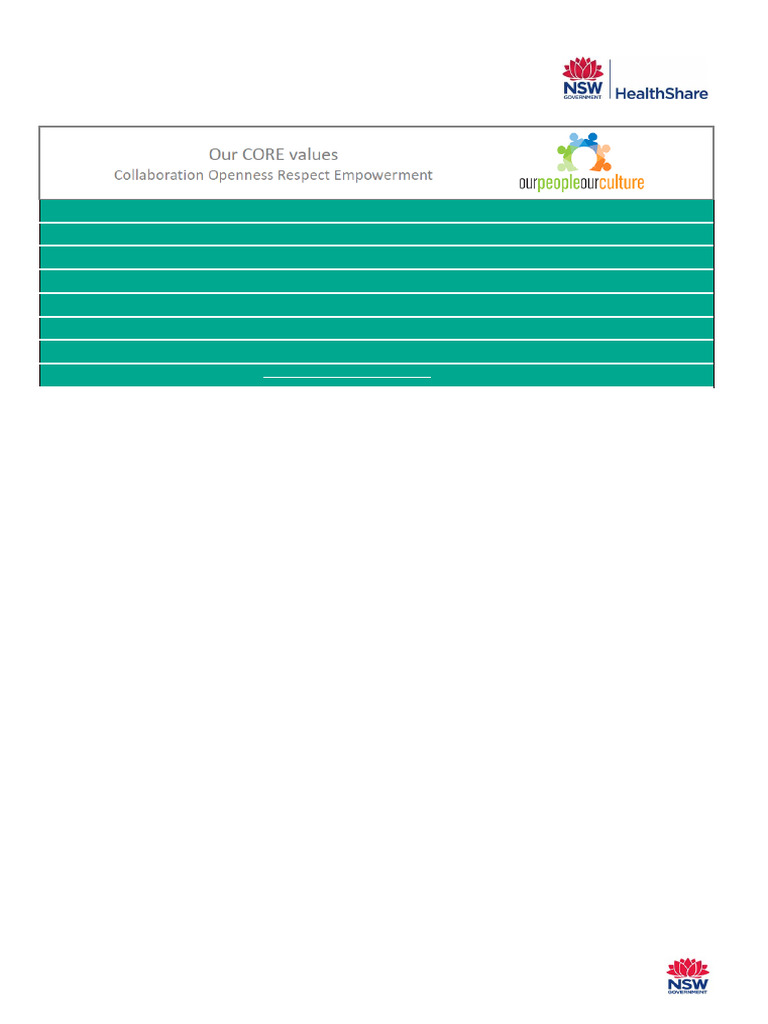 NSW GOVERNMENT HealthShare

Our CORE values
Collaboration Openness Respect Empowerment

ourpeopleourculture

NSW GOVERNMENT